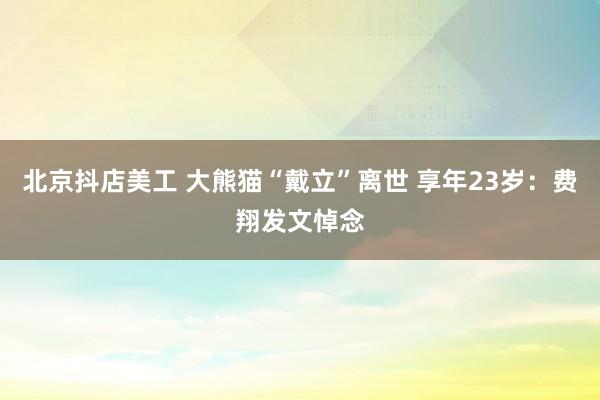 北京抖店美工 大熊猫“戴立”离世 享年23岁：费翔发文悼念